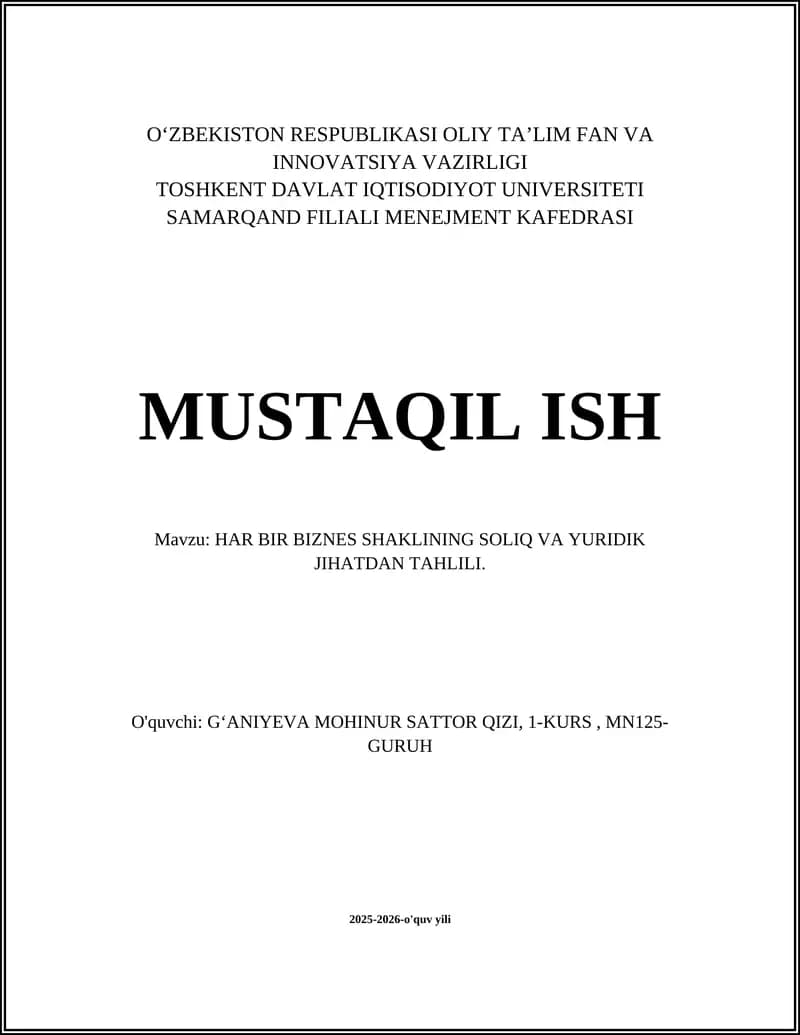 O‘ZBEKISTON RESPUBLIKASI OLIY TA’LIM FAN VA INNOVATSIYA VAZIRLIGI
TOSHKENT DAVLAT IQTISODIYOT UNIVERSITETI SAMARQAND FILIALI MENEJMENT KAFEDRASI

MUSTAQIL ISH

Mavzu: HAR BIR BIZNES SHAKLINING SOLIQ VA YURIDIK JIHATDAN TAHLILI.

O'quvchi: G‘ANIYEVA MOHINUR SATTOR QIZI, 1-KURS , MN125-GURUH

2025-2026-o'quv yili